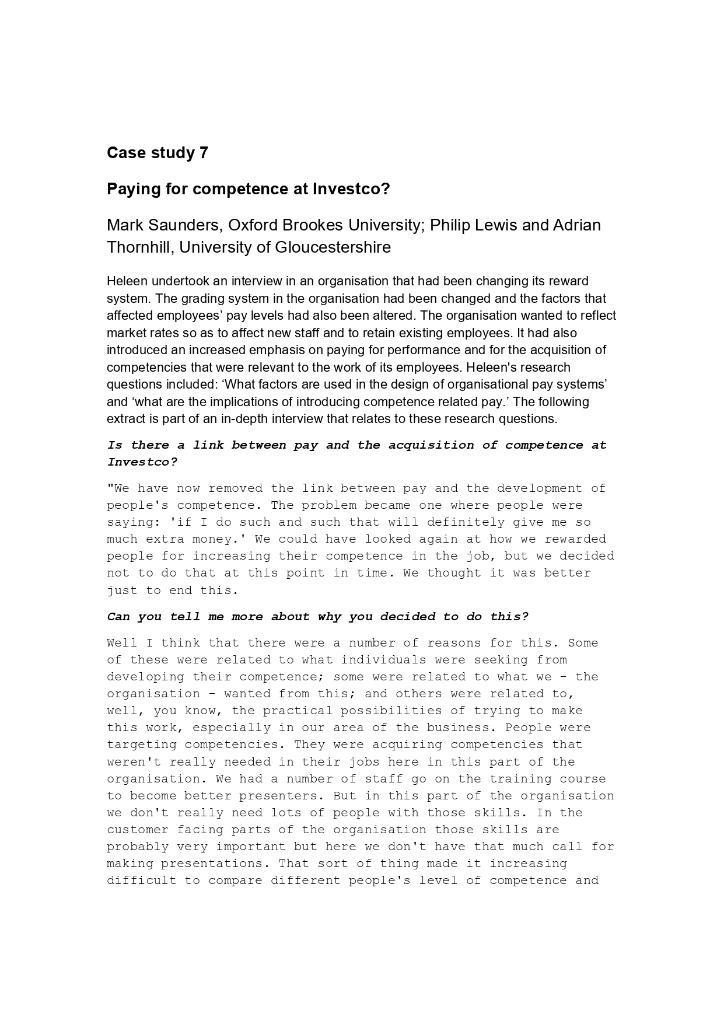 Case study 7

Paying for competence at Investco?

Mark Saunders, Oxford Brookes University; Philip Lewis and Adrian Thornhill, University of Gloucestershire

Heleen undertook an interview in an organisation that had been changing its reward system. The grading system in the organisation had been changed and the factors that affected employees' pay levels had also been altered. The organisation wanted to reflect market rates so as to affect new staff and to retain existing employees. It had also introduced an increased emphasis on paying for performance and for the acquisition of competencies that were relevant to the work of its employees. Heleen's research questions included: 'What factors are used in the design of organisational pay systems' and 'what are the implications of introducing competence related pay.' The following extract is part of an in-depth interview that relates to these research questions.

Is there a link between pay and the acquisition of competence at Investco?

"We have now removed the link between pay and the development of people's competence. The problem became one where people were saying: 'if I do such and such that will definitely give me so much extra money.' We could have looked again at how we rewarded people for increasing their competence in the job, but we decided not to do that at this point in time. We thought it was better just to end this.

Can you tell me more about why you decided to do this?

Well I think that there were a number of reasons for this. Some of these were related to what individuals were seeking from developing their competence; some were related to what we - the organisation - wanted from this; and others were related to, well, you know, the practical possibilities of trying to make this work, especially in our area of the business. People were targeting competencies. They were acquiring competencies that weren't really needed in their jobs here in this part of the organisation. We had a number of staff go on the training course to become better presenters. But in this part of the organisation we don't really need lots of people with those skills. In the customer facing parts of the organisation those skills are probably very important but here we don't have that much call for making presentations. That sort of thing made it increasing difficult to compare different people's level of competence and